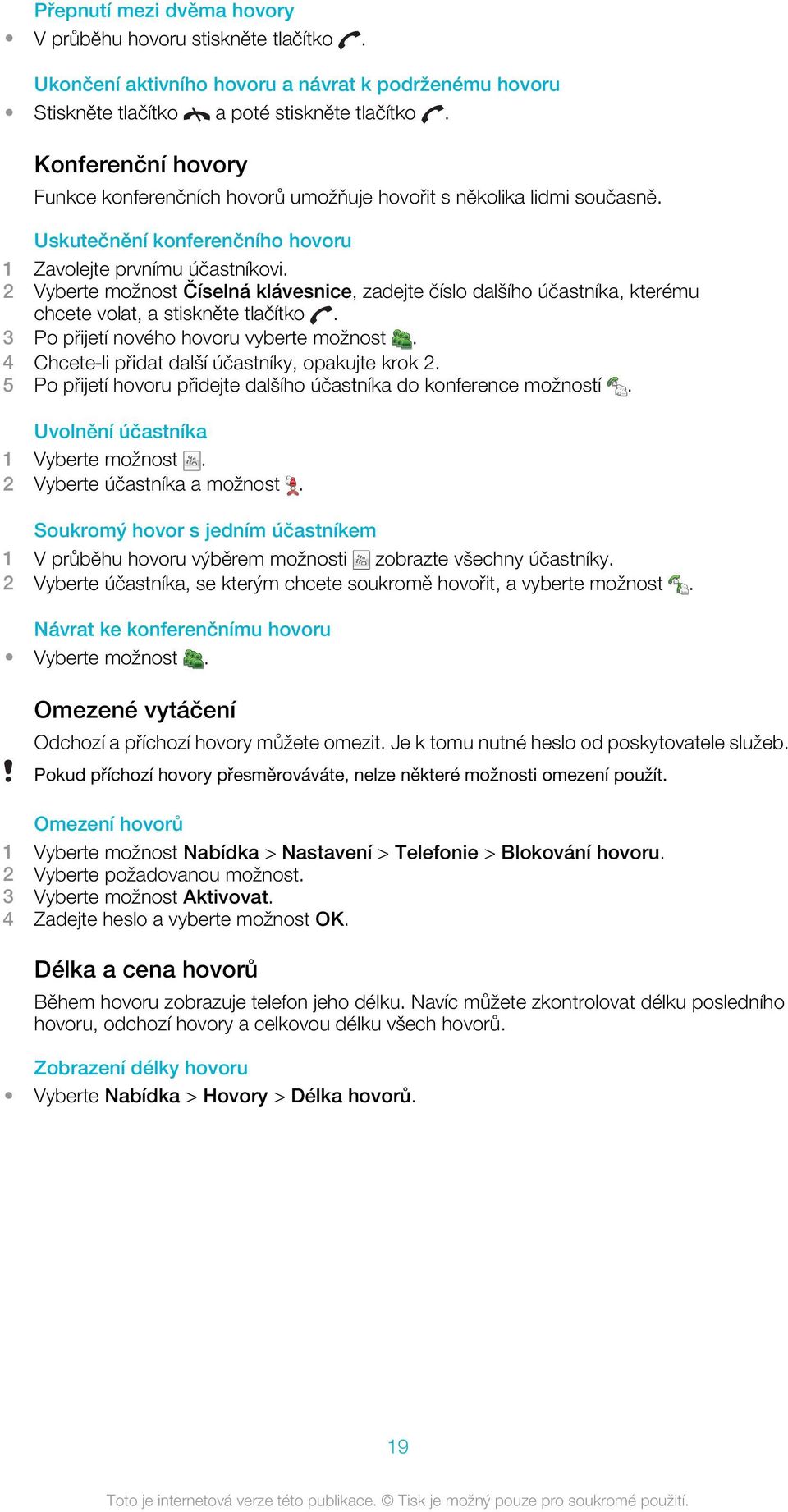 Přepnutí mezi dvěma hovory
• V průběhu hovoru stiskněte tlačítko .

Ukončení aktivního hovoru a návrat k podrženému hovoru
• Stiskněte tlačítko a poté stiskněte tlačítko .

Konferenční hovory
Funkce konferenčních hovorů umožňuje hovořit s několika lidmi současně.

Uskutečnění konferenčního hovoru
1 Zavolejte prvnímu účastníkovi.
2 Vyberte možnost Číselná klávesnice, zadejte číslo dalšího účastníka, kterému chcete volat, a stiskněte tlačítko .
3 Po přijetí nového hovoru vyberte možnost .
4 Chcete-li přidat další účastníky, opakujte krok 2.
5 Po přijetí hovoru přidejte dalšího účastníka do konference možností .

Uvolnění účastníka
1 Vyberte možnost .
2 Vyberte účastníka a možnost .

Soukromý hovor s jedním účastníkem
1 V průběhu hovoru výběrem možnosti zobrazte všechny účastníky.
2 Vyberte účastníka, se kterým chcete soukromě hovořit, a vyberte možnost .

Návrat ke konferenčnímu hovoru
• Vyberte možnost .

Omezené vytáčení
Odchozí a příchozí hovory můžete omezit. Je k tomu nutné heslo od poskytovatele služeb.
! Pokud příchozí hovory přesměrováváte, nelze některé možnosti omezení použít.

Omezení hovorů
1 Vyberte možnost Nabídka > Nastavení > Telefonie > Blokování hovoru.
2 Vyberte požadovanou možnost.
3 Vyberte možnost Aktivovat.
4 Zadejte heslo a vyberte možnost OK.

Délka a cena hovorů
Během hovoru zobrazuje telefon jeho délku. Navíc můžete zkontrolovat délku posledního hovoru, odchozí hovory a celkovou délku všech hovorů.

Zobrazení délky hovoru
• Vyberte Nabídka > Hovory > Délka hovorů.

19

Toto je internetová verze této publikace. © Tisk je možný pouze pro soukromé použití.